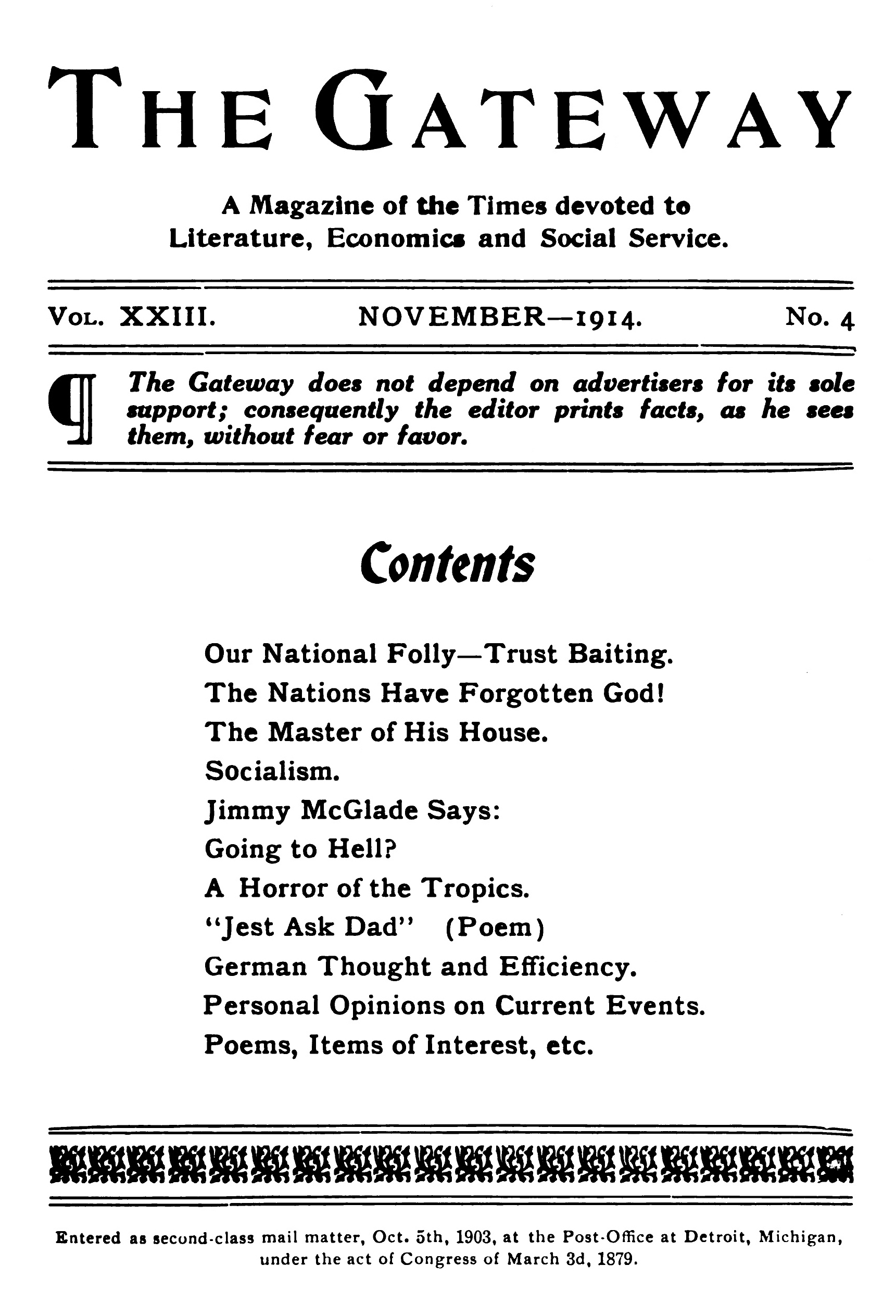 THE GATEWAY

A Magazine of the Times devoted to Literature, Economics and Social Service.

VOL. XXIII. NOVEMBER—1914. No. 4

¶ The Gateway does not depend on advertisers for its sole support; consequently the editor prints facts, as he sees them, without fear or favor.

Contents

Our National Folly—Trust Baiting.
The Nations Have Forgotten God!
The Master of His House.
Socialism.
Jimmy McGlade Says:
Going to Hell?
A Horror of the Tropics.
"Jest Ask Dad" (Poem)
German Thought and Efficiency.
Personal Opinions on Current Events.
Poems, Items of Interest, etc.

Entered as second-class mail matter, Oct. 5th, 1903, at the Post-Office at Detroit, Michigan, under the act of Congress of March 3d, 1879.